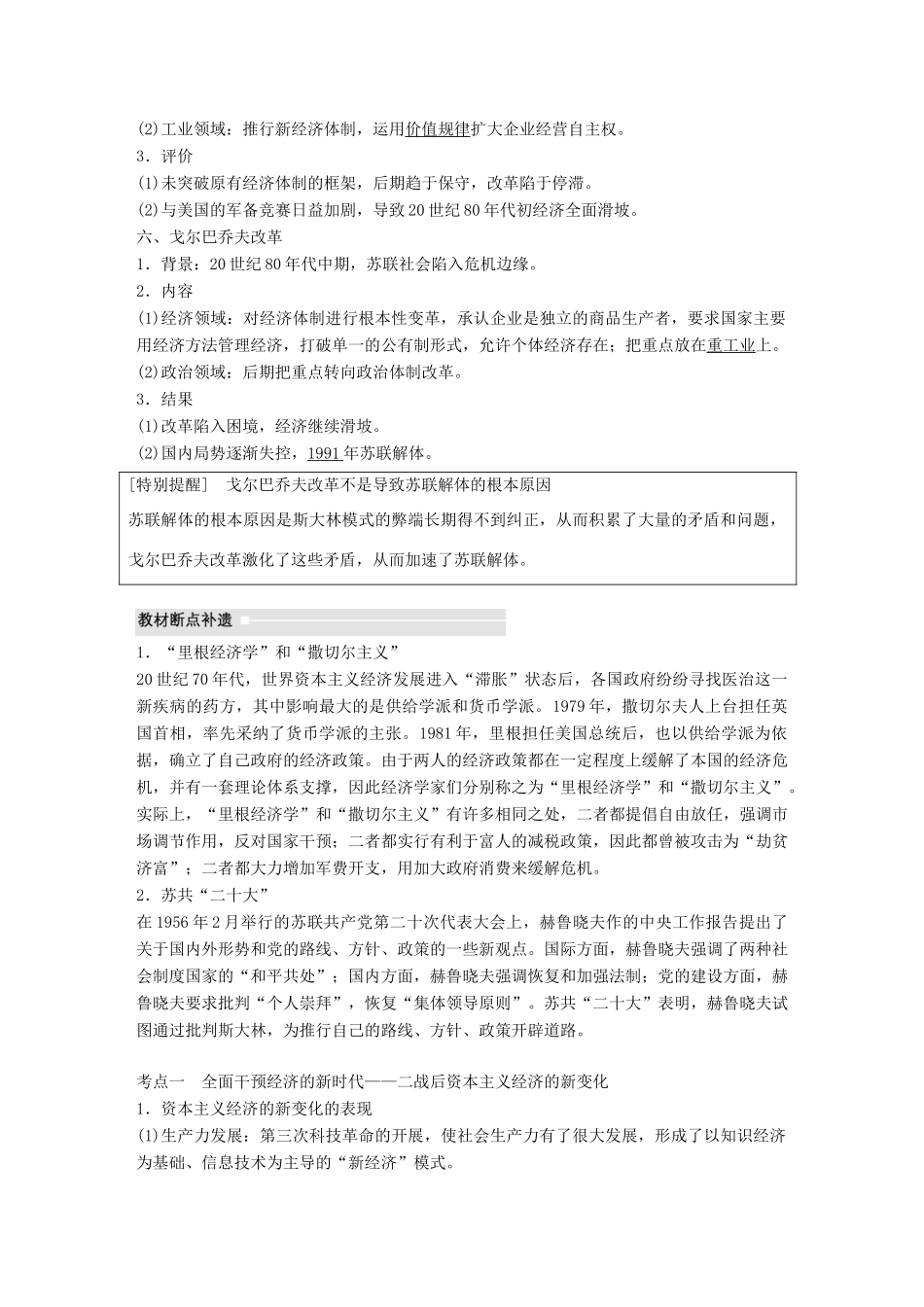 (2)工业领域：推行新经济体制，运用价值规律扩大企业经营自主权。
3．评价
(1)未突破原有经济体制的框架，后期趋于保守，改革陷于停滞。
(2)与美国的军备竞赛日益加剧，导致20世纪80年代初经济全面滑坡。
六、戈尔巴乔夫改革
1．背景：20世纪80年代中期，苏联社会陷入危机边缘。
2．内容
(1)经济领域：对经济体制进行根本性变革，承认企业是独立的商品生产者，要求国家主要用经济方法管理经济，打破单一的公有制形式，允许个体经济存在；把重点放在重工业上。
(2)政治领域：后期把重点转向政治体制改革。
3．结果
(1)改革陷入困境，经济继续滑坡。
(2)国内局势逐渐失控，1991年苏联解体。

[特别提醒]　戈尔巴乔夫改革不是导致苏联解体的根本原因
苏联解体的根本原因是斯大林模式的弊端长期得不到纠正，从而积累了大量的矛盾和问题，戈尔巴乔夫改革激化了这些矛盾，从而加速了苏联解体。

教材断点补遗
1．“里根经济学”和“撒切尔主义”
20世纪70年代，世界资本主义经济发展进入“滞胀”状态后，各国政府纷纷寻找医治这一新疾病的药方，其中影响最大的是供给学派和货币学派。1979年，撒切尔夫人上台担任英国首相，率先采纳了货币学派的主张。1981年，里根担任美国总统后，也以供给学派为依据，确立了自己政府的经济政策。由于两人的经济政策都在一定程度上缓解了本国的经济危机，并有一套理论体系支撑，因此经济学家们分别称之为“里根经济学”和“撒切尔主义”。实际上，“里根经济学”和“撒切尔主义”有许多相同之处，二者都提倡自由放任，强调市场调节作用，反对国家干预；二者都实行有利于富人的减税政策，因此都曾被攻击为“劫贫济富”；二者都大力增加军费开支，用加大政府消费来缓解危机。
2．苏共“二十大”
在1956年2月举行的苏联共产党第二十次代表大会上，赫鲁晓夫作的中央工作报告提出了关于国内外形势和党的路线、方针、政策的一些新观点。国际方面，赫鲁晓夫强调了两种社会制度国家的“和平共处”；国内方面，赫鲁晓夫强调恢复和加强法制；党的建设方面，赫鲁晓夫要求批判“个人崇拜”，恢复“集体领导原则”。苏共“二十大”表明，赫鲁晓夫试图通过批判斯大林，为推行自己的路线、方针、政策开辟道路。

考点一　全面干预经济的新时代——二战后资本主义经济的新变化
1．资本主义经济的新变化的表现
(1)生产力发展：第三次科技革命的开展，使社会生产力有了很大发展，形成了以知识经济为基础、信息技术为主导的“新经济”模式。